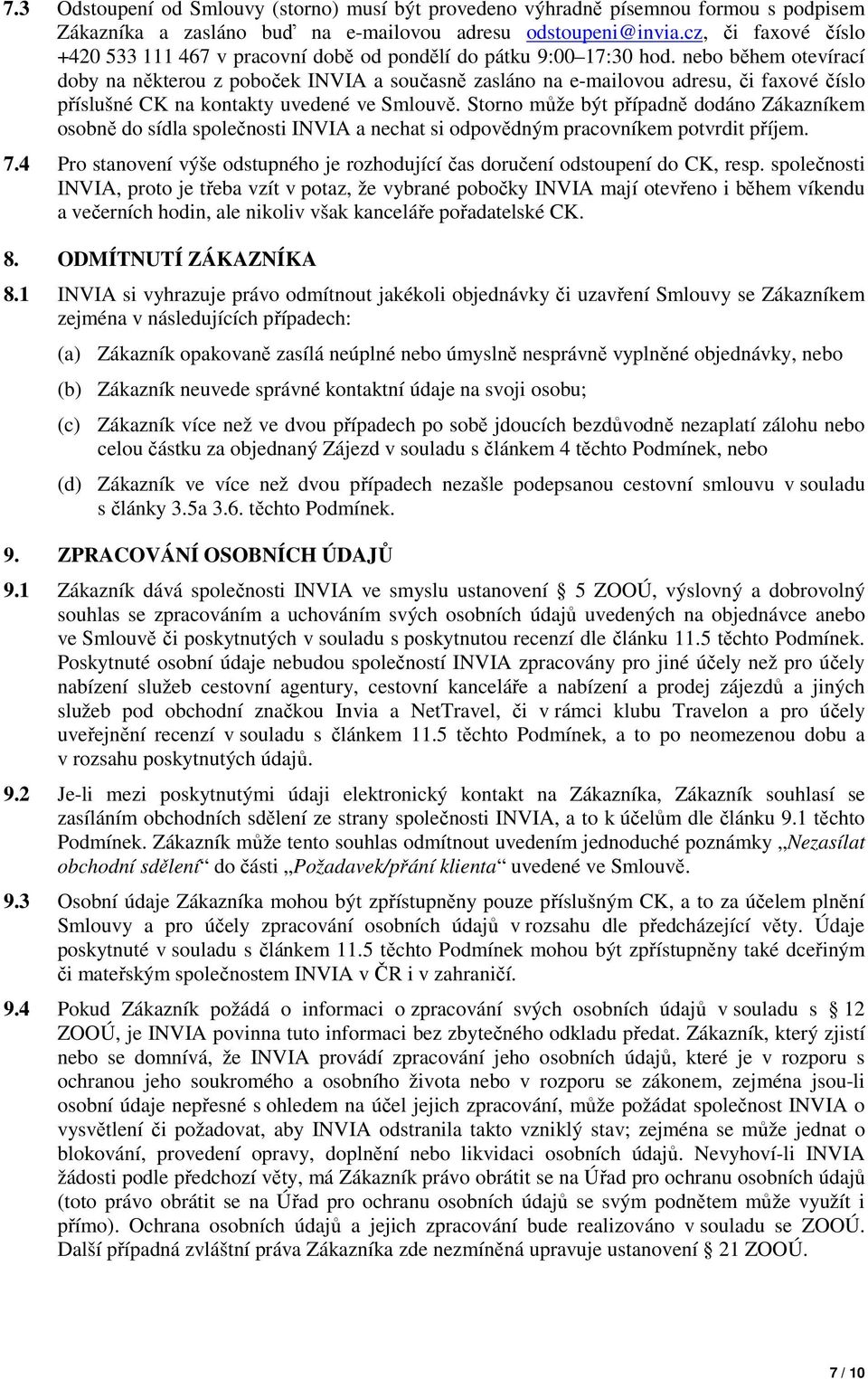 7.3 Odstoupení od Smlouvy (storno) musí být provedeno výhradně písemnou formou s podpisem Zákazníka a zasláno buď na e-mailovou adresu odstoupeni@invia.cz, či faxové číslo +420 533 111 467 v pracovní době od pondělí do pátku 9:00–17:30 hod. nebo během otevírací doby na některou z poboček INVIA a současně zasláno na e-mailovou adresu, či faxové číslo příslušné CK na kontakty uvedené ve Smlouvě. Storno může být případně dodáno Zákazníkem osobně do sídla společnosti INVIA a nechat si odpovědným pracovníkem potvrdit příjem.

7.4 Pro stanovení výše odstupného je rozhodující čas doručení odstoupení do CK, resp. společnosti INVIA, proto je třeba vzít v potaz, že vybrané pobočky INVIA mají otevřeno i během víkendu a večerních hodin, ale nikoliv však kanceláře pořadatelské CK.

8. ODMÍTNUTÍ ZÁKAZNÍKA

8.1 INVIA si vyhrazuje právo odmítnout jakékoli objednávky či uzavření Smlouvy se Zákazníkem zejména v následujících případech:

(a) Zákazník opakovaně zasílá neúplné nebo úmyslně nesprávně vyplněné objednávky, nebo

(b) Zákazník neuvede správné kontaktní údaje na svoji osobu;

(c) Zákazník více než ve dvou případech po sobě jdoucích bezdůvodně nezaplatí zálohu nebo celou částku za objednaný Zájezd v souladu s článkem 4 těchto Podmínek, nebo

(d) Zákazník ve více než dvou případech nezašle podepsanou cestovní smlouvu v souladu s články 3.5a 3.6. těchto Podmínek.

9. ZPRACOVÁNÍ OSOBNÍCH ÚDAJŮ

9.1 Zákazník dává společnosti INVIA ve smyslu ustanovení § 5 ZOOÚ, výslovný a dobrovolný souhlas se zpracováním a uchováním svých osobních údajů uvedených na objednávce anebo ve Smlouvě či poskytnutých v souladu s poskytnutou recenzí dle článku 11.5 těchto Podmínek. Poskytnuté osobní údaje nebudou společností INVIA zpracovány pro jiné účely než pro účely nabízení služeb cestovní agentury, cestovní kanceláře a nabízení a prodej zájezdů a jiných služeb pod obchodní značkou Invia a NetTravel, či v rámci klubu Travelon a pro účely uveřejnění recenzí v souladu s článkem 11.5 těchto Podmínek, a to po neomezenou dobu a v rozsahu poskytnutých údajů.

9.2 Je-li mezi poskytnutými údaji elektronický kontakt na Zákazníka, Zákazník souhlasí se zasíláním obchodních sdělení ze strany společnosti INVIA, a to k účelům dle článku 9.1 těchto Podmínek. Zákazník může tento souhlas odmítnout uvedením jednoduché poznámky „Nezasílat obchodní sdělení“ do části „Požadavek/přání klienta“ uvedené ve Smlouvě.

9.3 Osobní údaje Zákazníka mohou být zpřístupněny pouze příslušným CK, a to za účelem plnění Smlouvy a pro účely zpracování osobních údajů v rozsahu dle předcházející věty. Údaje poskytnuté v souladu s článkem 11.5 těchto Podmínek mohou být zpřístupněny také dceřiným či mateřským společnostem INVIA v ČR i v zahraničí.

9.4 Pokud Zákazník požádá o informaci o zpracování svých osobních údajů v souladu s § 12 ZOOÚ, je INVIA povinna tuto informaci bez zbytečného odkladu předat. Zákazník, který zjistí nebo se domnívá, že INVIA provádí zpracování jeho osobních údajů, které je v rozporu s ochranou jeho soukromého a osobního života nebo v rozporu se zákonem, zejména jsou-li osobní údaje nepřesné s ohledem na účel jejich zpracování, může požádat společnost INVIA o vysvětlení či požadovat, aby INVIA odstranila takto vzniklý stav; zejména se může jednat o blokování, provedení opravy, doplnění nebo likvidaci osobních údajů. Nevyhoví-li INVIA žádosti podle předchozí věty, má Zákazník právo obrátit se na Úřad pro ochranu osobních údajů (toto právo obrátit se na Úřad pro ochranu osobních údajů se svým podnětem může využít i přímo). Ochrana osobních údajů a jejich zpracování bude realizováno v souladu se ZOOÚ. Další případná zvláštní práva Zákazníka zde nezmíněná upravuje ustanovení § 21 ZOOÚ.

7 / 10